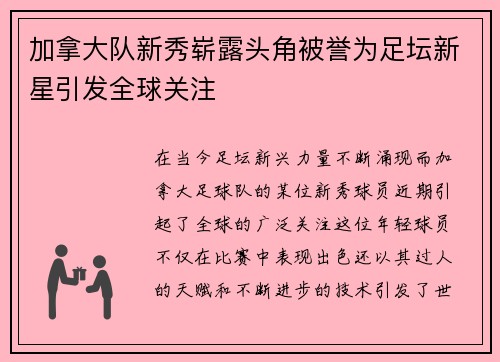 加拿大队新秀崭露头角被誉为足坛新星引发全球关注

在当今足坛新兴力量不断涌现而加拿大足球队的某位新秀球员近期引起了全球的广泛关注这位年轻球员不仅在比赛中表现出色还以其过人的天赋和不断进步的技术引发了世